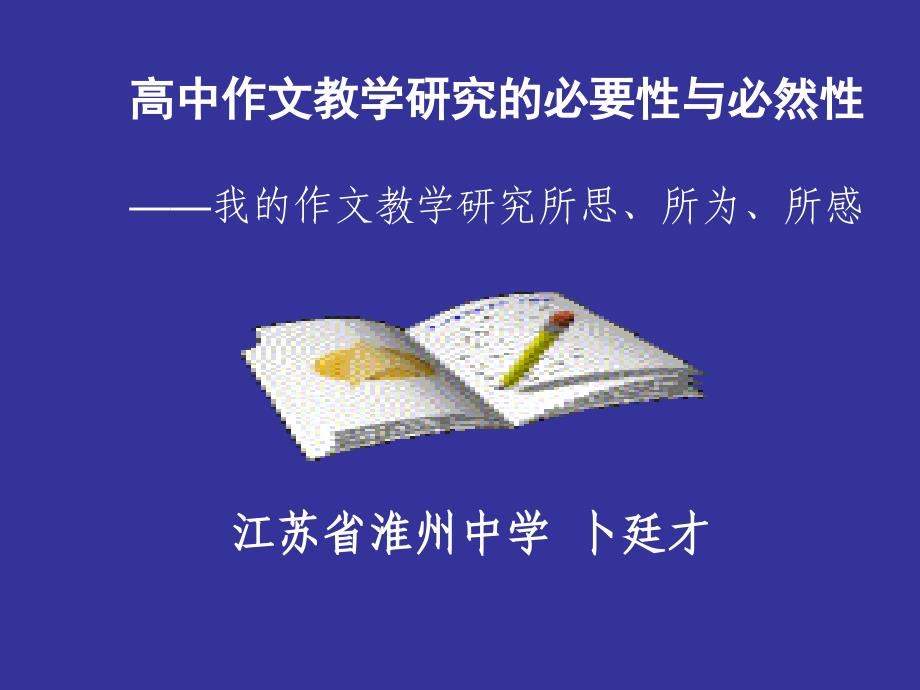 高中作文教学研究的必要性与必然性

——我的作文教学研究所思、所为、所感

江苏省淮州中学 卜廷才